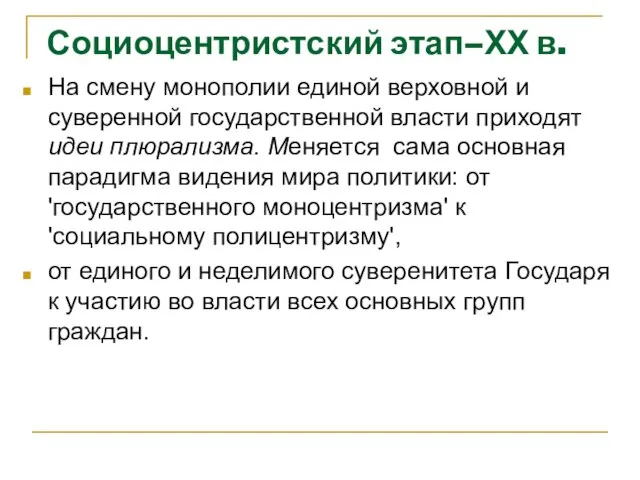 Социоцентристский этап–XX в.

На смену монополии единой верховной и суверенной государственной власти приходят идеи плюрализма. Меняется сама основная парадигма видения мира политики: от 'государственного моноцентризма' к 'социальному полицентризму',

от единого и неделимого суверенитета Государя к участию во власти всех основных групп граждан.